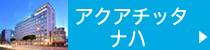 アクアチッタ
ナハ